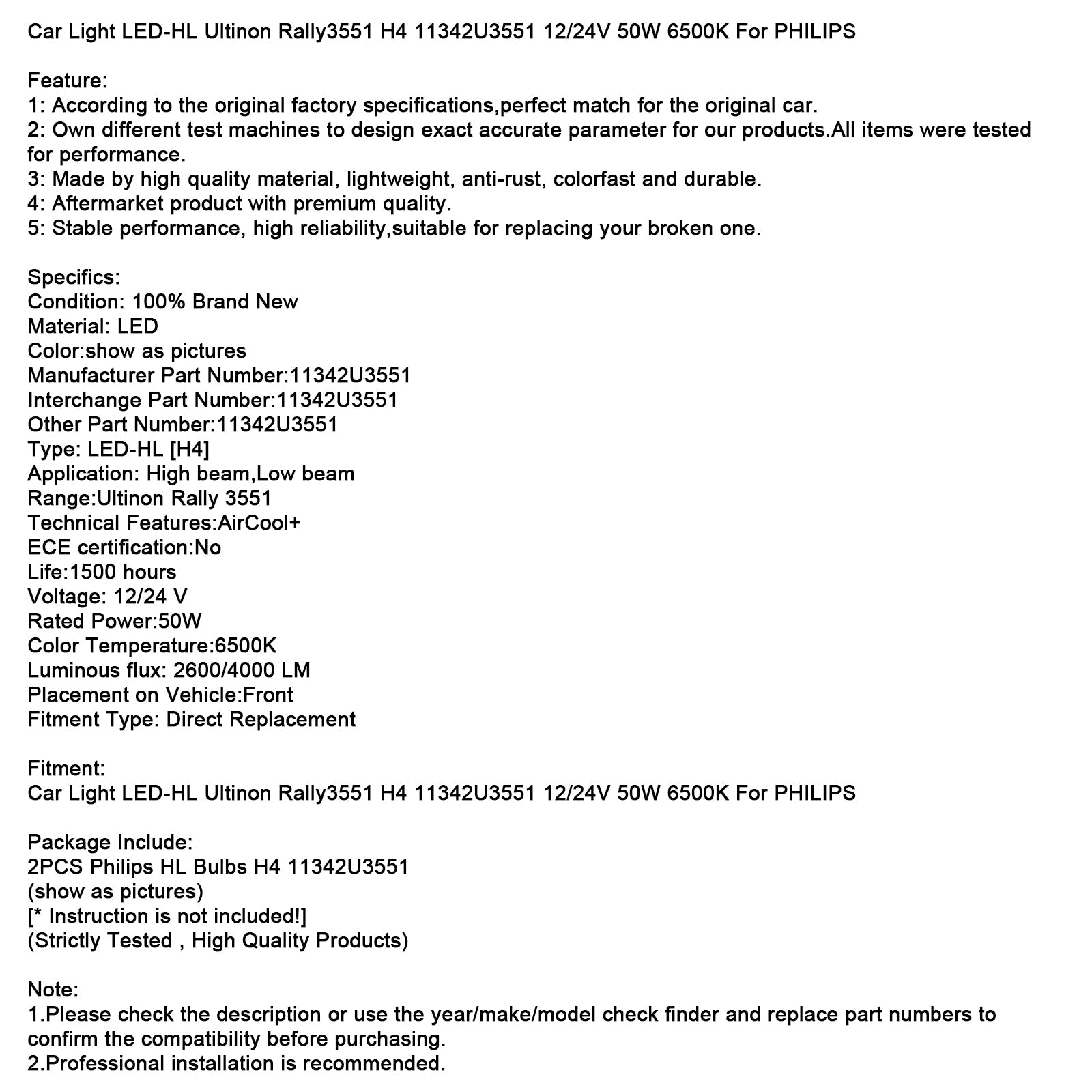 Car Light LED-HL Ultinon Rally3551 H4 11342U3551 12/24V 50W 6500K For PHILIPS

Feature:
1: According to the original factory specifications,perfect match for the original car.
2: Own different test machines to design exact accurate parameter for our products.All items were tested for performance.
3: Made by high quality material, lightweight, anti-rust, colorfast and durable.
4: Aftermarket product with premium quality.
5: Stable performance, high reliability,suitable for replacing your broken one.

Specifics:
Condition: 100% Brand New
Material: LED
Color:show as pictures
Manufacturer Part Number:11342U3551
Interchange Part Number:11342U3551
Other Part Number:11342U3551
Type: LED-HL [H4]
Application: High beam,Low beam
Range:Ultinon Rally 3551
Technical Features:AirCool+
ECE certification:No
Life:1500 hours
Voltage: 12/24 V
Rated Power:50W
Color Temperature:6500K
Luminous flux: 2600/4000 LM
Placement on Vehicle:Front
Fitment Type: Direct Replacement

Fitment:
Car Light LED-HL Ultinon Rally3551 H4 11342U3551 12/24V 50W 6500K For PHILIPS

Package Include:
2PCS Philips HL Bulbs H4 11342U3551
(show as pictures)
[* Instruction is not included!]
(Strictly Tested , High Quality Products)

Note:
1.Please check the description or use the year/make/model check finder and replace part numbers to confirm the compatibility before purchasing.
2.Professional installation is recommended.